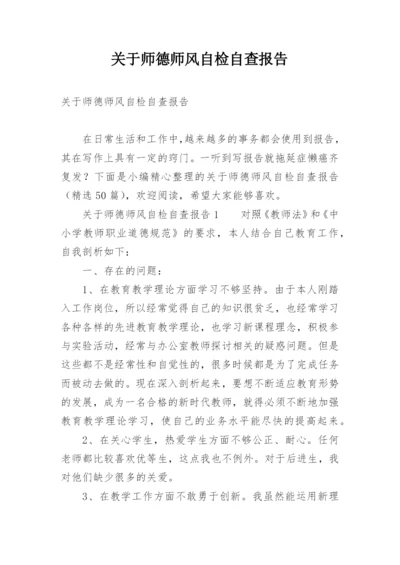 关于师德师风自检自查报告

关于师德师风自检自查报告

在日常生活和工作中,越来越多的事务都会使用到报告,其在写作上具有一定的窍门。一听到写报告就拖延症懒癌齐复发？下面是小编精心整理的关于师德师风自检自查报告（精选50篇），欢迎阅读，希望大家能够喜欢。

关于师德师风自检自查报告1　　对照《教师法》和《中小学教师职业道德规范》的要求，本人结合自己教育工作，自我剖析如下：

一、存在的问题：

1、在教育教学理论方面学习不够坚持。由于本人刚踏入工作岗位，所以经常觉得自己的知识很贫乏，也经常学习各种各样的先进教育教学理论，也学习新课程理念，积极参与实验活动，经常与办公室教师探讨相关的疑惑问题。但是这些都不是经常性和自觉性的，很多时候都是为了完成任务而被动去做的。现在深入剖析起来，要想不断适应教育形势的发展，成为一名合格的新时代教师，就得必须不断地加强教育教学理论学习，使自己的业务水平能尽快的提高起来。

2、在关心学生，热爱学生方面不够公正、耐心。任何老师都比较喜欢优等生，这点我也不例外。对于后进生，我对他们缺少很多的关爱。

3、在教学工作方面不敢勇于创新。我虽然能运用新理